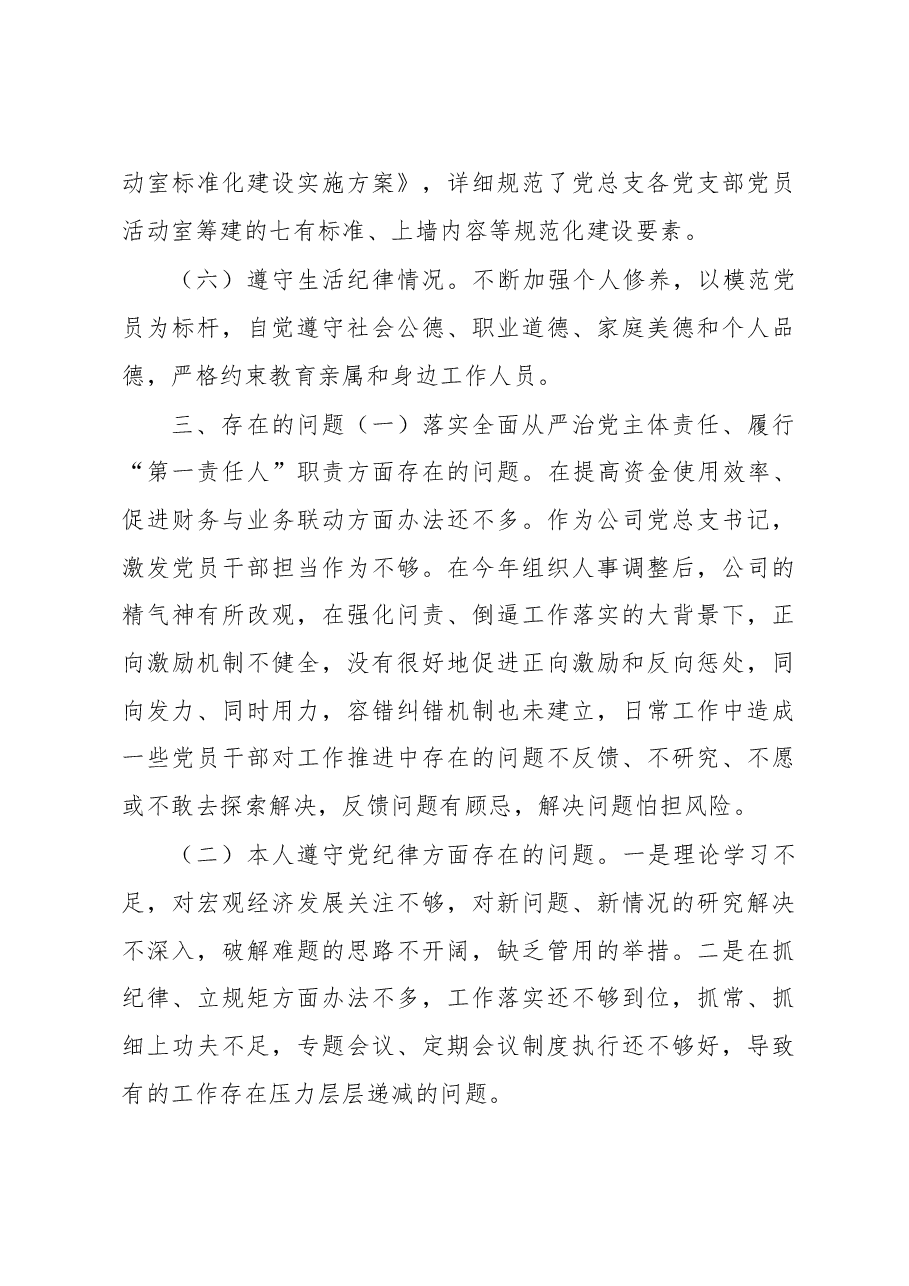 动室标准化建设实施方案》，详细规范了党总支各党支部党员活动室筹建的七有标准、上墙内容等规范化建设要素。

（六）遵守生活纪律情况。不断加强个人修养，以模范党员为标杆，自觉遵守社会公德、职业道德、家庭美德和个人品德，严格约束教育亲属和身边工作人员。

三、存在的问题（一）落实全面从严治党主体责任、履行“第一责任人”职责方面存在的问题。在提高资金使用效率、促进财务与业务联动方面办法还不多。作为公司党总支书记，激发党员干部担当作为不够。在今年组织人事调整后，公司的精气神有所改观，在强化问责、倒逼工作落实的大背景下，正向激励机制不健全，没有很好地促进正向激励和反向惩处，同向发力、同时用力，容错纠错机制也未建立，日常工作中造成一些党员干部对工作推进中存在的问题不反馈、不研究、不愿或不敢去探索解决，反馈问题有顾忌，解决问题怕担风险。

（二）本人遵守党纪律方面存在的问题。一是理论学习不足，对宏观经济发展关注不够，对新问题、新情况的研究解决不深入，破解难题的思路不开阔，缺乏管用的举措。二是在抓纪律、立规矩方面办法不多，工作落实还不够到位，抓常、抓细上功夫不足，专题会议、定期会议制度执行还不够好，导致有的工作存在压力层层递减的问题。